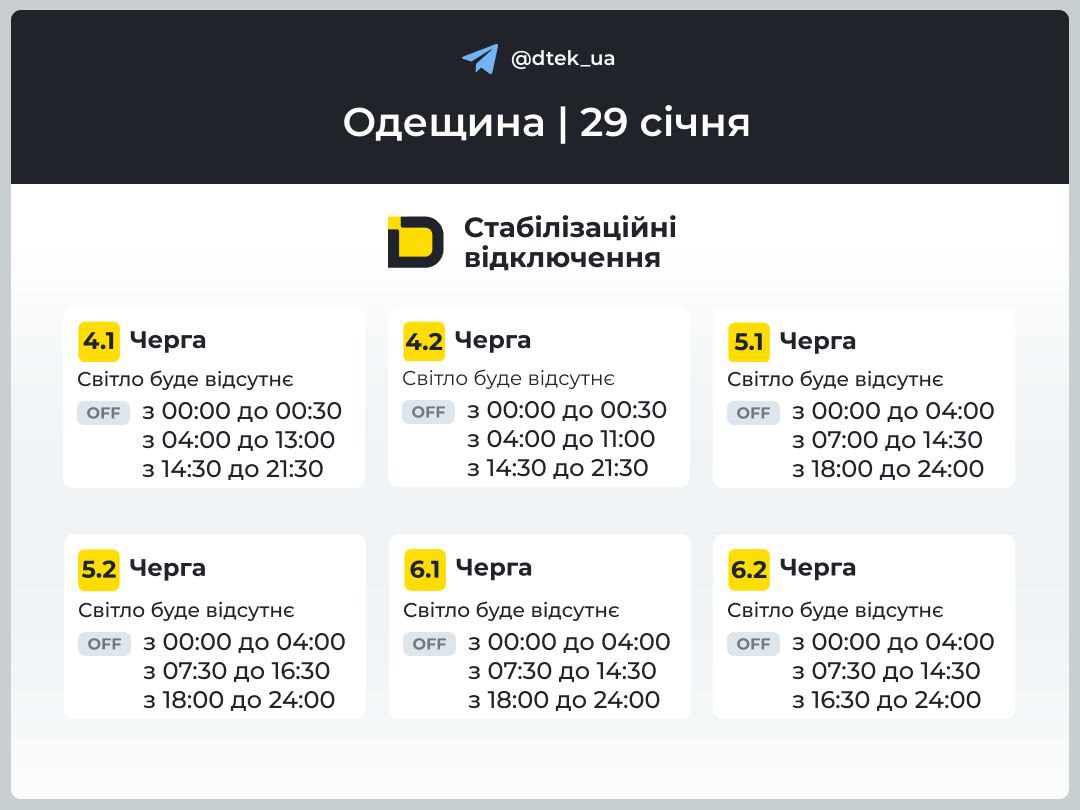 @dtek_ua

Одещина | 29 січня

Стабілізаційні відключення

4.1 Черга
Світло буде відсутнє
OFF з 00:00 до 00:30
з 04:00 до 13:00
з 14:30 до 21:30

4.2 Черга
Світло буде відсутнє
OFF з 00:00 до 00:30
з 04:00 до 11:00
з 14:30 до 21:30

5.1 Черга
Світло буде відсутнє
OFF з 00:00 до 04:00
з 07:00 до 14:30
з 18:00 до 24:00

5.2 Черга
Світло буде відсутнє
OFF з 00:00 до 04:00
з 07:30 до 16:30
з 18:00 до 24:00

6.1 Черга
Світло буде відсутнє
OFF з 00:00 до 04:00
з 07:30 до 14:30
з 18:00 до 24:00

6.2 Черга
Світло буде відсутнє
OFF з 00:00 до 04:00
з 07:30 до 14:30
з 16:30 до 24:00